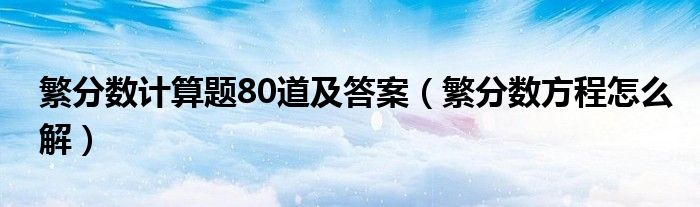 繁分数计算题80道及答案（繁分数方程怎么解）